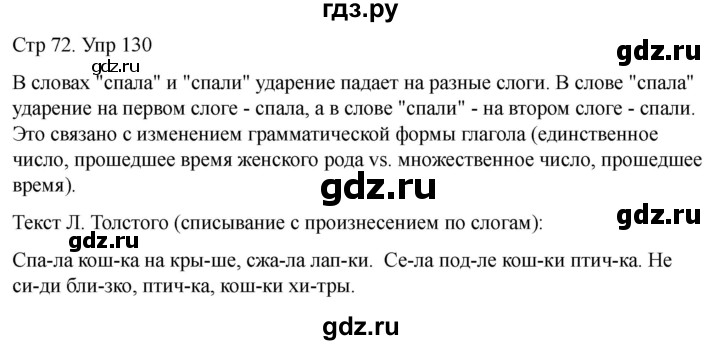 гдз.ру

Стр 72. Упр 130

gdz.ru

gdz.ru

В словах "спала" и "спали" ударение падает на разные слоги. В слове "спала" ударение на первом слоге - спала, а в слове "спали" - на втором слоге - спали. Это связано с изменением грамматической формы глагола (единственное число, прошедшее время женского рода vs. множественное число, прошедшее время).

gdz.ru

Текст Л. Толстого (списывание с произнесением по слогам):

gdz.ru

gdz.ru

Спа-ла кош-ка на кры-ше, сжа-ла лап-ки. Се-ла под-ле кош-ки птич-ка. Не си-ди бли-зко, птич-ка, кош-ки хи-тры.

gdz.ru